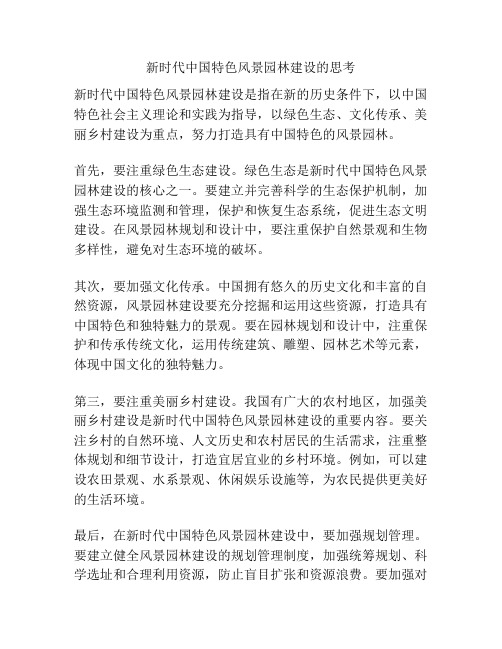 新时代中国特色风景园林建设的思考

新时代中国特色风景园林建设是指在新的历史条件下，以中国特色社会主义理论和实践为指导，以绿色生态、文化传承、美丽乡村建设为重点，努力打造具有中国特色的风景园林。

首先，要注重绿色生态建设。绿色生态是新时代中国特色风景园林建设的核心之一。要建立并完善科学的生态保护机制，加强生态环境监测和管理，保护和恢复生态系统，促进生态文明建设。在风景园林规划和设计中，要注重保护自然景观和生物多样性，避免对生态环境的破坏。

其次，要加强文化传承。中国拥有悠久的历史文化和丰富的自然资源，风景园林建设要充分挖掘和运用这些资源，打造具有中国特色和独特魅力的景观。要在园林规划和设计中，注重保护和传承传统文化，运用传统建筑、雕塑、园林艺术等元素，体现中国文化的独特魅力。

第三，要注重美丽乡村建设。我国有广大的农村地区，加强美丽乡村建设是新时代中国特色风景园林建设的重要内容。要关注乡村的自然环境、人文历史和农村居民的生活需求，注重整体规划和细节设计，打造宜居宜业的乡村环境。例如，可以建设农田景观、水系景观、休闲娱乐设施等，为农民提供更美好的生活环境。

最后，在新时代中国特色风景园林建设中，要加强规划管理。要建立健全风景园林建设的规划管理制度，加强统筹规划、科学选址和合理利用资源，防止盲目扩张和资源浪费。要加强对